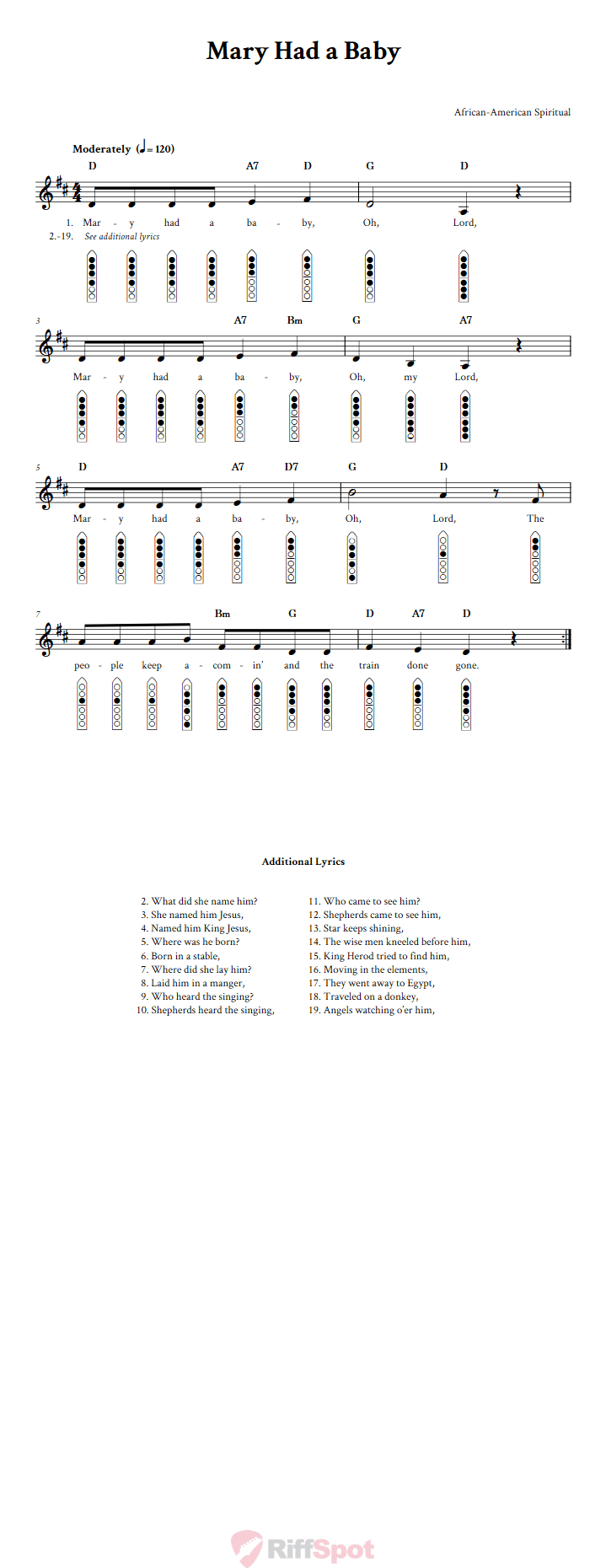 Mary Had a Baby

African-American Spiritual

Moderately (♩= 120)

D A7 D G D

1. Mar - y had a ba - by, Oh, Lord,
2.-19. See additional lyrics

3

A7 Bm G A7

Mar - y had a ba - by, Oh, my Lord,

5

D A7 D7 G D

Mar - y had a ba - by, Oh, Lord, The

7

Bm G D A7 D

peo - ple keep a - com - in' and the train done gone.

Additional Lyrics

2. What did she name him?
3. She named him Jesus,
4. Named him King Jesus,
5. Where was he born?
6. Born in a stable,
7. Where did she lay him?
8. Laid him in a manger,
9. Who heard the singing?
10. Shepherds heard the singing,

11. Who came to see him?
12. Shepherds came to see him,
13. Star keeps shining,
14. The wise men kneeled before him,
15. King Herod tried to find him,
16. Moving in the elements,
17. They went away to Egypt,
18. Traveled on a donkey,
19. Angels watching o'er him,

RiffSpot